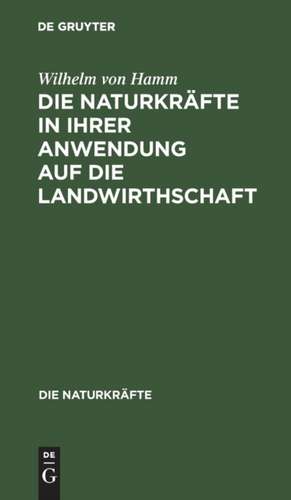 DE GRUYTER

Wilhelm von Hamm

DIE NATURKRÄFTE IN IHRER ANWENDUNG AUF DIE LANDWIRTHSCHAFT

DIE NATURKRÄFTE

DE
G